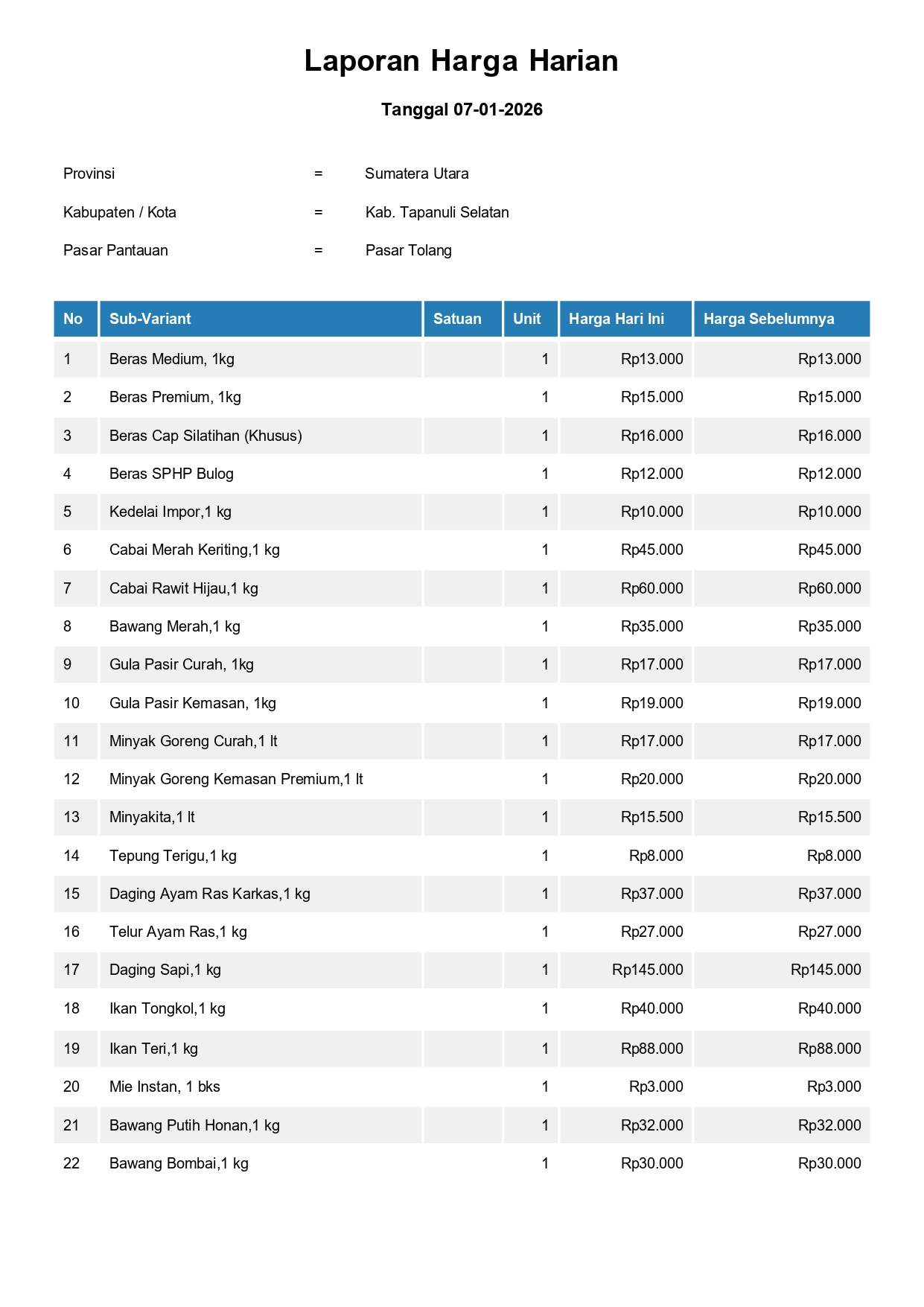 Laporan Harga Harian

Tanggal 07-01-2026

Provinsi = Sumatera Utara

Kabupaten / Kota = Kab. Tapanuli Selatan

Pasar Pantauan = Pasar Tolang

| No | Sub-Variant | Satuan | Unit | Harga Hari Ini | Harga Sebelumnya |
|---|---|---|---|---|---|
| 1 | Beras Medium, 1kg | | 1 | Rp13.000 | Rp13.000 |
| 2 | Beras Premium, 1kg | | 1 | Rp15.000 | Rp15.000 |
| 3 | Beras Cap Silatihan (Khusus) | | 1 | Rp16.000 | Rp16.000 |
| 4 | Beras SPHP Bulog | | 1 | Rp12.000 | Rp12.000 |
| 5 | Kedelai Impor,1 kg | | 1 | Rp10.000 | Rp10.000 |
| 6 | Cabai Merah Keriting,1 kg | | 1 | Rp45.000 | Rp45.000 |
| 7 | Cabai Rawit Hijau,1 kg | | 1 | Rp60.000 | Rp60.000 |
| 8 | Bawang Merah,1 kg | | 1 | Rp35.000 | Rp35.000 |
| 9 | Gula Pasir Curah, 1kg | | 1 | Rp17.000 | Rp17.000 |
| 10 | Gula Pasir Kemasan, 1kg | | 1 | Rp19.000 | Rp19.000 |
| 11 | Minyak Goreng Curah,1 lt | | 1 | Rp17.000 | Rp17.000 |
| 12 | Minyak Goreng Kemasan Premium,1 lt | | 1 | Rp20.000 | Rp20.000 |
| 13 | Minyakita,1 lt | | 1 | Rp15.500 | Rp15.500 |
| 14 | Tepung Terigu,1 kg | | 1 | Rp8.000 | Rp8.000 |
| 15 | Daging Ayam Ras Karkas,1 kg | | 1 | Rp37.000 | Rp37.000 |
| 16 | Telur Ayam Ras,1 kg | | 1 | Rp27.000 | Rp27.000 |
| 17 | Daging Sapi,1 kg | | 1 | Rp145.000 | Rp145.000 |
| 18 | Ikan Tongkol,1 kg | | 1 | Rp40.000 | Rp40.000 |
| 19 | Ikan Teri,1 kg | | 1 | Rp88.000 | Rp88.000 |
| 20 | Mie Instan, 1 bks | | 1 | Rp3.000 | Rp3.000 |
| 21 | Bawang Putih Honan,1 kg | | 1 | Rp32.000 | Rp32.000 |
| 22 | Bawang Bombai,1 kg | | 1 | Rp30.000 | Rp30.000 |